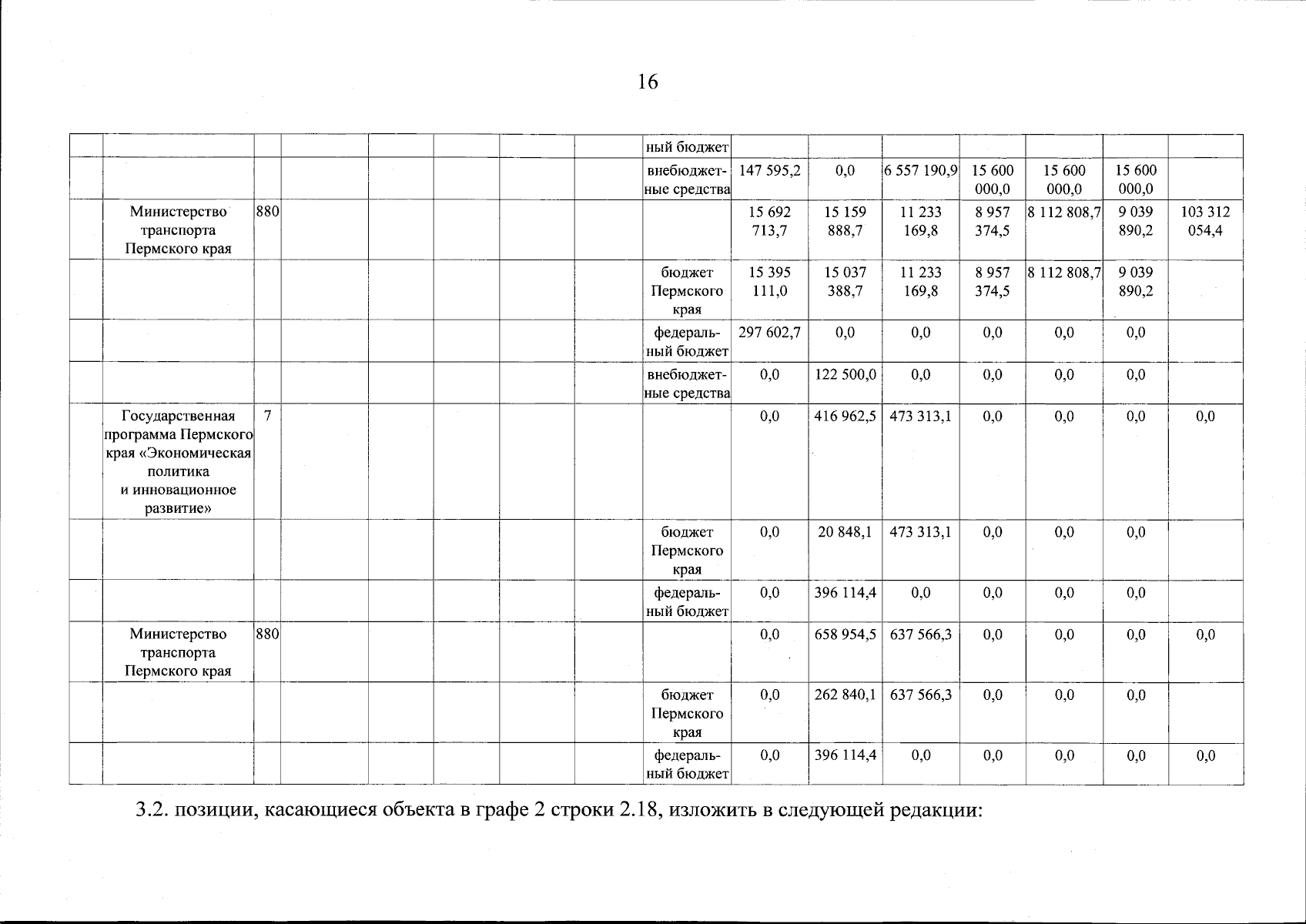 16

| | | | | | | | | | | | | | | | |
|---|---|---|---|---|---|---|---|---|---|---|---|---|---|---|---|
| | | | | | | | | ный бюджет | | | | | | | |
| | | | | | | | | внебюджетные средства | 147 595,2 | 0,0 | 6 557 190,9 | 15 600 000,0 | 15 600 000,0 | 15 600 000,0 | |
| | Министерство транспорта Пермского края | 880 | | | | | | | 15 692 713,7 | 15 159 888,7 | 11 233 169,8 | 8 957 374,5 | 8 112 808,7 | 9 039 890,2 | 103 312 054,4 |
| | | | | | | | | бюджет Пермского края | 15 395 111,0 | 15 037 388,7 | 11 233 169,8 | 8 957 374,5 | 8 112 808,7 | 9 039 890,2 | |
| | | | | | | | | федеральный бюджет | 297 602,7 | 0,0 | 0,0 | 0,0 | 0,0 | 0,0 | |
| | | | | | | | | внебюджетные средства | 0,0 | 122 500,0 | 0,0 | 0,0 | 0,0 | 0,0 | |
| | Государственная программа Пермского края «Экономическая политика и инновационное развитие» | 7 | | | | | | | 0,0 | 416 962,5 | 473 313,1 | 0,0 | 0,0 | 0,0 | 0,0 |
| | | | | | | | | бюджет Пермского края | 0,0 | 20 848,1 | 473 313,1 | 0,0 | 0,0 | 0,0 | |
| | | | | | | | | федеральный бюджет | 0,0 | 396 114,4 | 0,0 | 0,0 | 0,0 | 0,0 | |
| | Министерство транспорта Пермского края | 880 | | | | | | | 0,0 | 658 954,5 | 637 566,3 | 0,0 | 0,0 | 0,0 | 0,0 |
| | | | | | | | | бюджет Пермского края | 0,0 | 262 840,1 | 637 566,3 | 0,0 | 0,0 | 0,0 | |
| | | | | | | | | федеральный бюджет | 0,0 | 396 114,4 | 0,0 | 0,0 | 0,0 | 0,0 | 0,0 |

3.2. позиции, касающиеся объекта в графе 2 строки 2.18, изложить в следующей редакции: